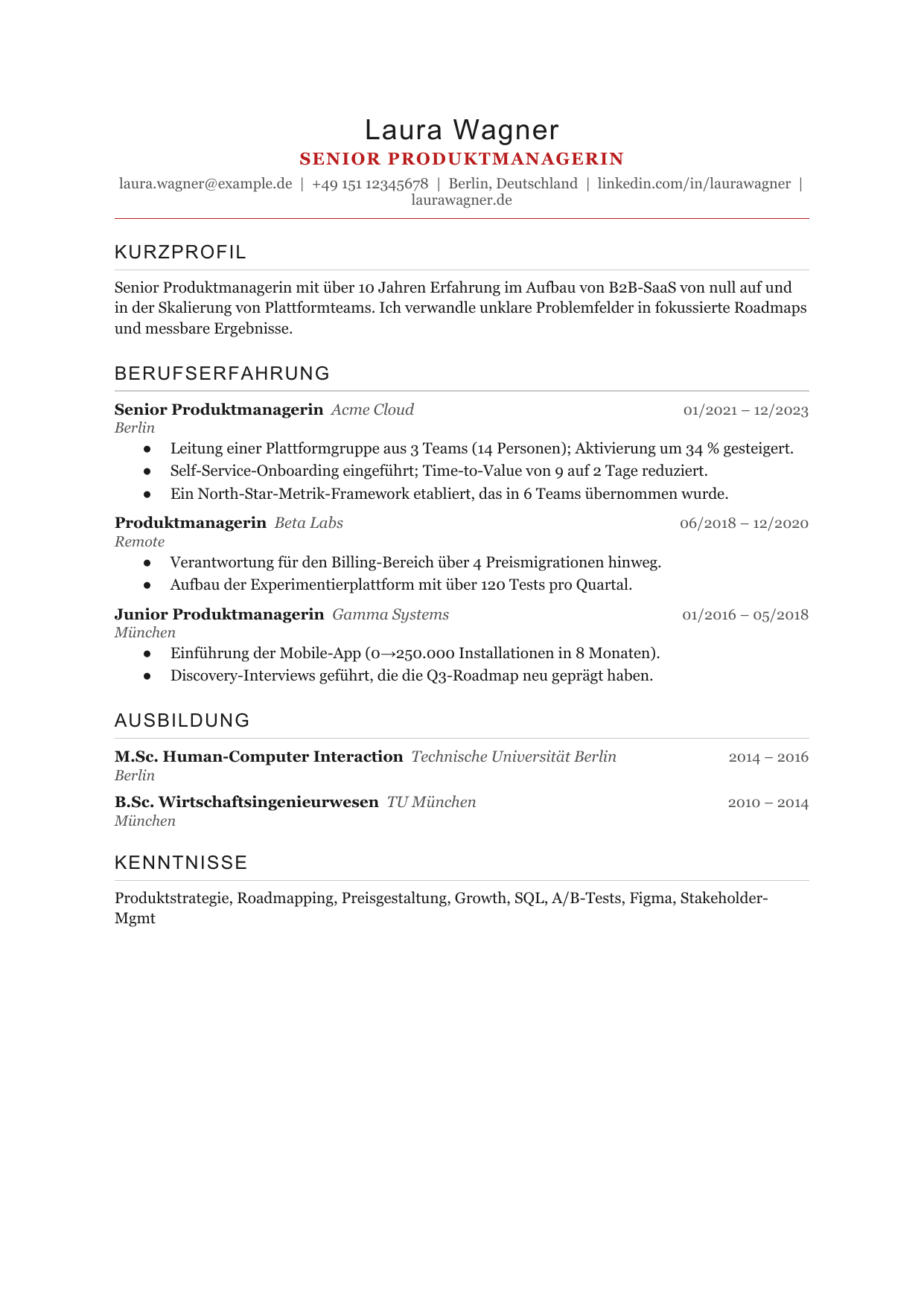 Laura Wagner
SENIOR PRODUKTMANAGERIN
laura.wagner@example.de | +49 151 12345678 | Berlin, Deutschland | linkedin.com/in/laurawagner | laurawagner.de

KURZPROFIL

Senior Produktmanagerin mit über 10 Jahren Erfahrung im Aufbau von B2B-SaaS von null auf und in der Skalierung von Plattformteams. Ich verwandle unklare Problemfelder in fokussierte Roadmaps und messbare Ergebnisse.

BERUFSERFAHRUNG

Senior Produktmanagerin Acme Cloud 01/2021 – 12/2023
Berlin
• Leitung einer Plattformgruppe aus 3 Teams (14 Personen); Aktivierung um 34 % gesteigert.
• Self-Service-Onboarding eingeführt; Time-to-Value von 9 auf 2 Tage reduziert.
• Ein North-Star-Metrik-Framework etabliert, das in 6 Teams übernommen wurde.

Produktmanagerin Beta Labs 06/2018 – 12/2020
Remote
• Verantwortung für den Billing-Bereich über 4 Preismigrationen hinweg.
• Aufbau der Experimentierplattform mit über 120 Tests pro Quartal.

Junior Produktmanagerin Gamma Systems 01/2016 – 05/2018
München
• Einführung der Mobile-App (0→250.000 Installationen in 8 Monaten).
• Discovery-Interviews geführt, die die Q3-Roadmap neu geprägt haben.

AUSBILDUNG

M.Sc. Human-Computer Interaction Technische Universität Berlin 2014 – 2016
Berlin

B.Sc. Wirtschaftsingenieurwesen TU München 2010 – 2014
München

KENNTNISSE

Produktstrategie, Roadmapping, Preisgestaltung, Growth, SQL, A/B-Tests, Figma, Stakeholder-Mgmt